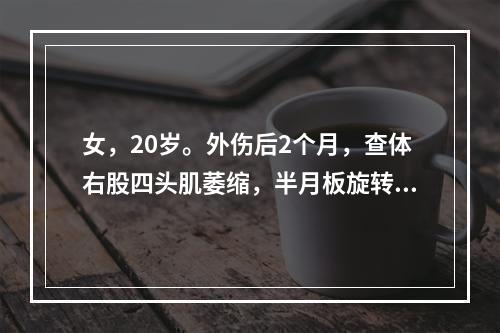 女，20岁。外伤后2个月，查体右股四头肌萎缩，半月板旋转...